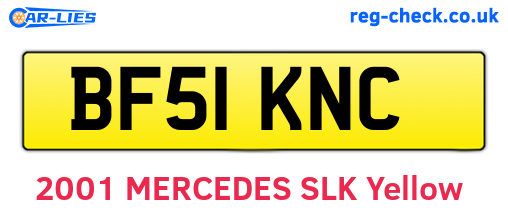 CAR-LIES

reg-check.co.uk

BF51 KNC

2001 MERCEDES SLK Yellow